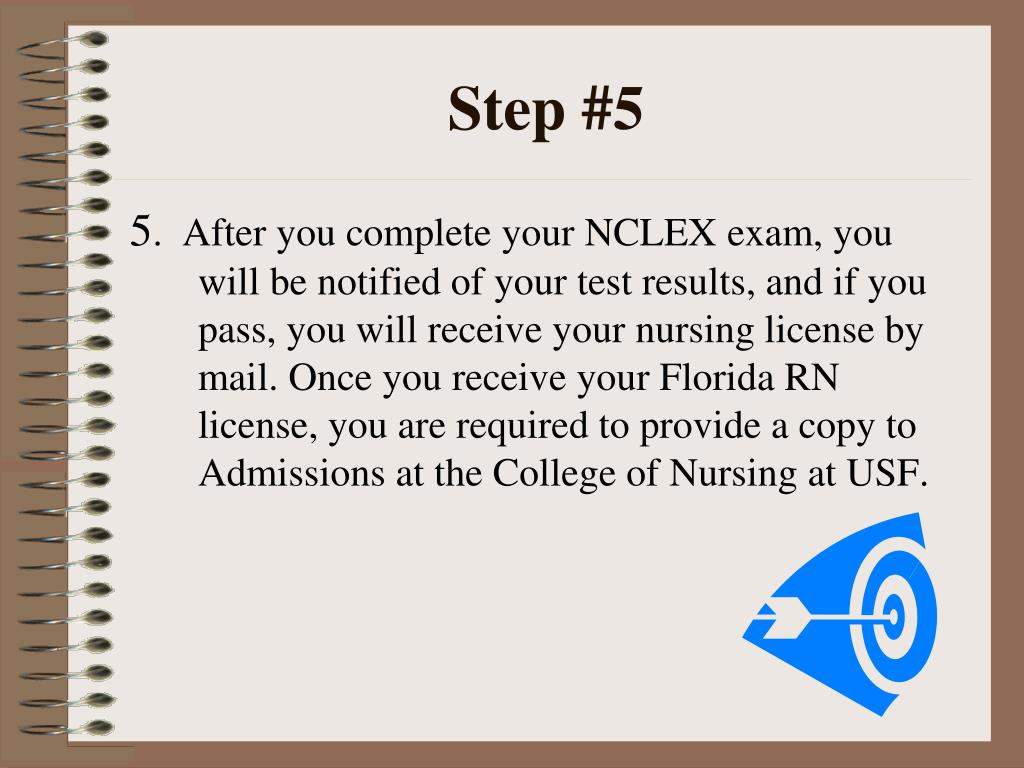 Step #5

5. After you complete your NCLEX exam, you will be notified of your test results, and if you pass, you will receive your nursing license by mail. Once you receive your Florida RN license, you are required to provide a copy to Admissions at the College of Nursing at USF.